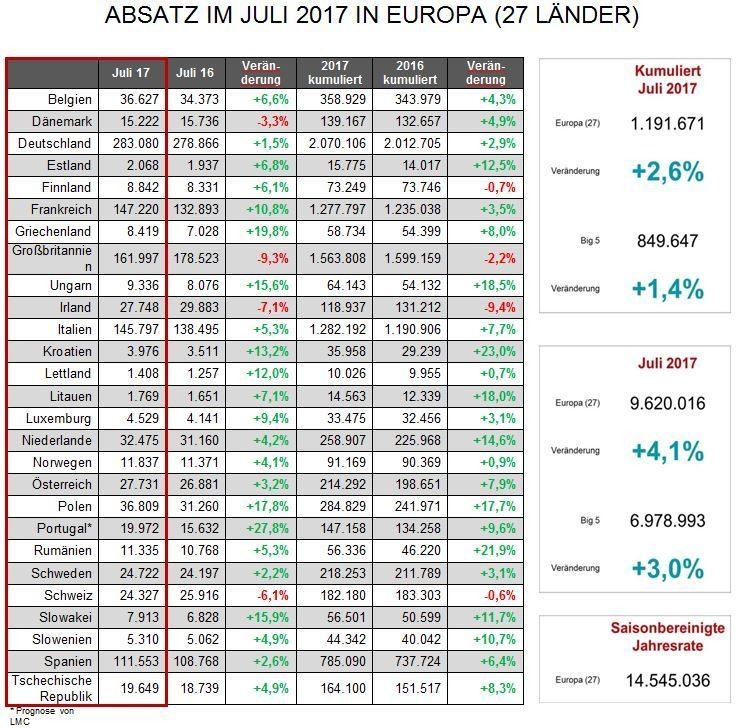 ABSATZ IM JULI 2017 IN EUROPA (27 LÄNDER)

| | Juli 17 | Juli 16 | Veränderung | 2017 kumuliert | 2016 kumuliert | Veränderung |
|---|---|---|---|---|---|---|
| Belgien | 36.627 | 34.373 | +6,6% | 358.929 | 343.979 | +4,3% |
| Dänemark | 15.222 | 15.736 | -3,3% | 139.167 | 132.657 | +4,9% |
| Deutschland | 283.080 | 278.866 | +1,5% | 2.070.106 | 2.012.705 | +2,9% |
| Estland | 2.068 | 1.937 | +6,8% | 15.775 | 14.017 | +12,5% |
| Finnland | 8.842 | 8.331 | +6,1% | 73.249 | 73.746 | -0,7% |
| Frankreich | 147.220 | 132.893 | +10,8% | 1.277.797 | 1.235.038 | +3,5% |
| Griechenland | 8.419 | 7.028 | +19,8% | 58.734 | 54.399 | +8,0% |
| Großbritannien | 161.997 | 178.523 | -9,3% | 1.563.808 | 1.599.159 | -2,2% |
| Ungarn | 9.336 | 8.076 | +15,6% | 64.143 | 54.132 | +18,5% |
| Irland | 27.748 | 29.883 | -7,1% | 118.937 | 131.212 | -9,4% |
| Italien | 145.797 | 138.495 | +5,3% | 1.282.192 | 1.190.906 | +7,7% |
| Kroatien | 3.976 | 3.511 | +13,2% | 35.958 | 29.239 | +23,0% |
| Lettland | 1.408 | 1.257 | +12,0% | 10.026 | 9.955 | +0,7% |
| Litauen | 1.769 | 1.651 | +7,1% | 14.563 | 12.339 | +18,0% |
| Luxemburg | 4.529 | 4.141 | +9,4% | 33.475 | 32.456 | +3,1% |
| Niederlande | 32.475 | 31.160 | +4,2% | 258.907 | 225.968 | +14,6% |
| Norwegen | 11.837 | 11.371 | +4,1% | 91.169 | 90.369 | +0,9% |
| Österreich | 27.731 | 26.881 | +3,2% | 214.292 | 198.651 | +7,9% |
| Polen | 36.809 | 31.260 | +17,8% | 284.829 | 241.971 | +17,7% |
| Portugal* | 19.972 | 15.632 | +27,8% | 147.158 | 134.258 | +9,6% |
| Rumänien | 11.335 | 10.768 | +5,3% | 56.336 | 46.220 | +21,9% |
| Schweden | 24.722 | 24.197 | +2,2% | 218.253 | 211.789 | +3,1% |
| Schweiz | 24.327 | 25.916 | -6,1% | 182.180 | 183.303 | -0,6% |
| Slowakei | 7.913 | 6.828 | +15,9% | 56.501 | 50.599 | +11,7% |
| Slowenien | 5.310 | 5.062 | +4,9% | 44.342 | 40.042 | +10,7% |
| Spanien | 111.553 | 108.768 | +2,6% | 785.090 | 737.724 | +6,4% |
| Tschechische Republik | 19.649 | 18.739 | +4,9% | 164.100 | 151.517 | +8,3% |

* Prognose von LMC

Kumuliert Juli 2017
Europa (27) 1.191.671
Veränderung +2,6%
Big 5 849.647
Veränderung +1,4%

Juli 2017
Europa (27) 9.620.016
Veränderung +4,1%
Big 5 6.978.993
Veränderung +3,0%

Saisonbereinigte Jahresrate
Europa (27) 14.545.036